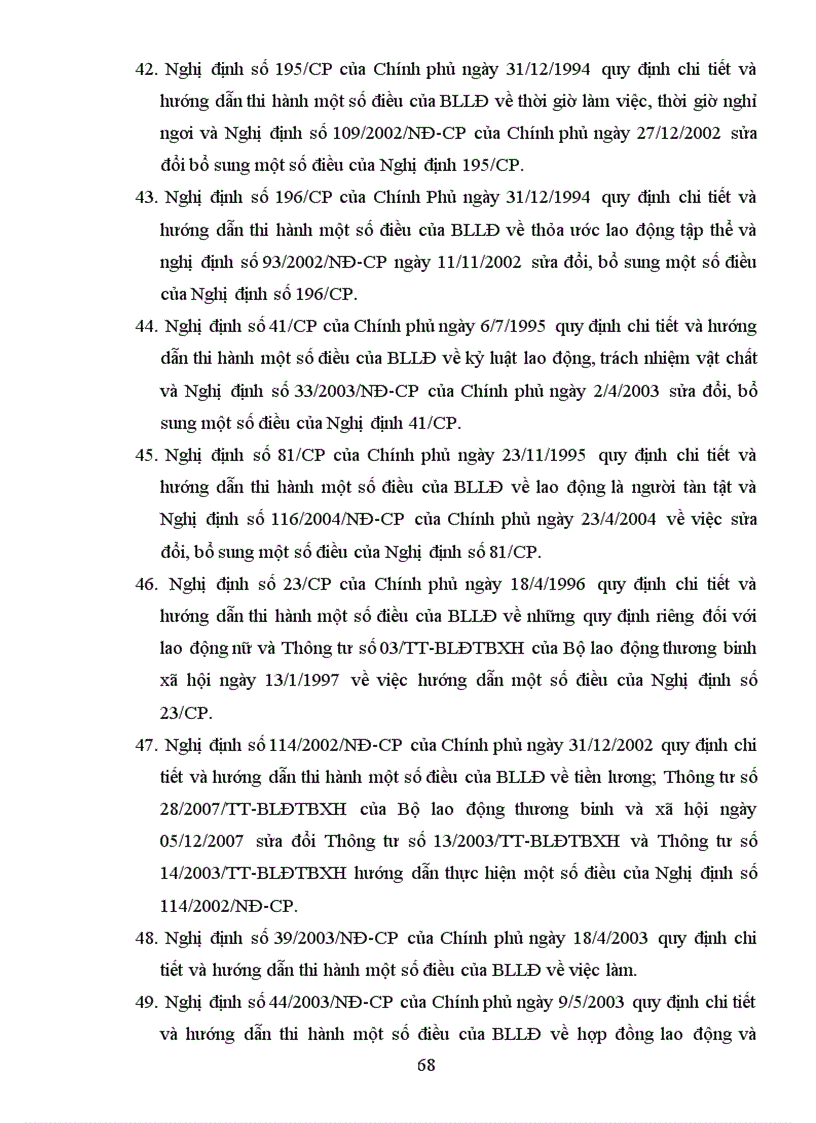 42. Nghị định số 195/CP của Chính phủ ngày 31/12/1994 quy định chi tiết và hướng dẫn thi hành một số điều của BLLĐ về thời giờ làm việc, thời giờ nghỉ ngơi và Nghị định số 109/2002/NĐ-CP của Chính phủ ngày 27/12/2002 sửa đổi bổ sung một số điều của Nghị định 195/CP.

43. Nghị định số 196/CP của Chính Phủ ngày 31/12/1994 quy định chi tiết và hướng dẫn thi hành một số điều của BLLĐ về thỏa ước lao động tập thể và nghị định số 93/2002/NĐ-CP ngày 11/11/2002 sửa đổi, bổ sung một số điều của Nghị định số 196/CP.

44. Nghị định số 41/CP của Chính phủ ngày 6/7/1995 quy định chi tiết và hướng dẫn thi hành một số điều của BLLĐ về kỷ luật lao động, trách nhiệm vật chất và Nghị định số 33/2003/NĐ-CP của Chính phủ ngày 2/4/2003 sửa đổi, bổ sung một số điều của Nghị định 41/CP.

45. Nghị định số 81/CP của Chính phủ ngày 23/11/1995 quy định chi tiết và hướng dẫn thi hành một số điều của BLLĐ về lao động là người tàn tật và Nghị định số 116/2004/NĐ-CP của Chính phủ ngày 23/4/2004 về việc sửa đổi, bổ sung một số điều của Nghị định số 81/CP.

46. Nghị định số 23/CP của Chính phủ ngày 18/4/1996 quy định chi tiết và hướng dẫn thi hành một số điều của BLLĐ về những quy định riêng đối với lao động nữ và Thông tư số 03/TT-BLĐTBXH của Bộ lao động thương binh xã hội ngày 13/1/1997 về việc hướng dẫn một số điều của Nghị định số 23/CP.

47. Nghị định số 114/2002/NĐ-CP của Chính phủ ngày 31/12/2002 quy định chi tiết và hướng dẫn thi hành một số điều của BLLĐ về tiền lương; Thông tư số 28/2007/TT-BLĐTBXH của Bộ lao động thương binh và xã hội ngày 05/12/2007 sửa đổi Thông tư số 13/2003/TT-BLĐTBXH và Thông tư số 14/2003/TT-BLĐTBXH hướng dẫn thực hiện một số điều của Nghị định số 114/2002/NĐ-CP.

48. Nghị định số 39/2003/NĐ-CP của Chính phủ ngày 18/4/2003 quy định chi tiết và hướng dẫn thi hành một số điều của BLLĐ về việc làm.

49. Nghị định số 44/2003/NĐ-CP của Chính phủ ngày 9/5/2003 quy định chi tiết và hướng dẫn thi hành một số điều của BLLĐ về hợp đồng lao động và

68